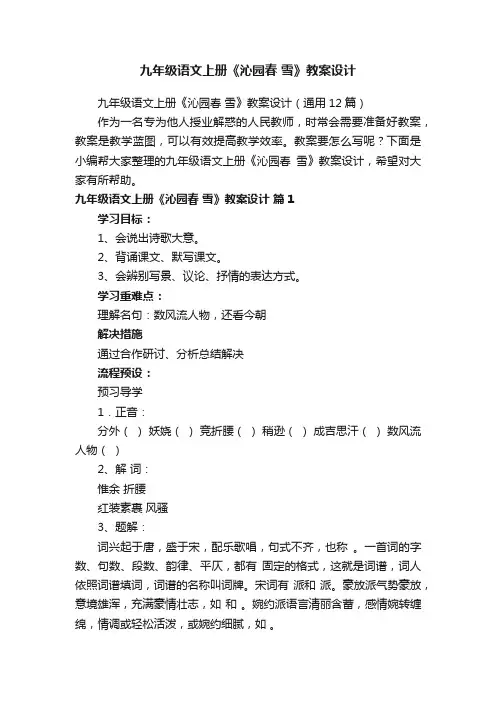 九年级语文上册《沁园春 雪》教案设计

九年级语文上册《沁园春 雪》教案设计（通用12篇）

作为一名专为他人授业解惑的人民教师，时常会需要准备好教案，教案是教学蓝图，可以有效提高教学效率。教案要怎么写呢？下面是小编帮大家整理的九年级语文上册《沁园春 雪》教案设计，希望对大家有所帮助。

九年级语文上册《沁园春 雪》教案设计 篇1

学习目标：

1、会说出诗歌大意。

2、背诵课文、默写课文。

3、会辨别写景、议论、抒情的表达方式。

学习重难点：

理解名句：数风流人物，还看今朝

解决措施

通过合作研讨、分析总结解决

流程预设：

预习导学

1．正音：

分外（ ）妖娆（ ）竞折腰（ ）稍逊（ ）成吉思汗（ ）数风流人物（ ）

2、解 词：

惟余 折腰

红装素裹 风骚

3、题解：

词兴起于唐，盛于宋，配乐歌唱，句式不齐，也称 。一首词的字数、句数、段数、韵律、平仄，都有 固定的格式，这就是词谱，词人依照词谱填词，词谱的名称叫词牌。宋词有 派和 派。豪放派气势豪放，意境雄浑，充满豪情壮志，如 和 。婉约派语言清丽含蓄，感情婉转缠绵，情调或轻松活泼，或婉约细腻，如 。